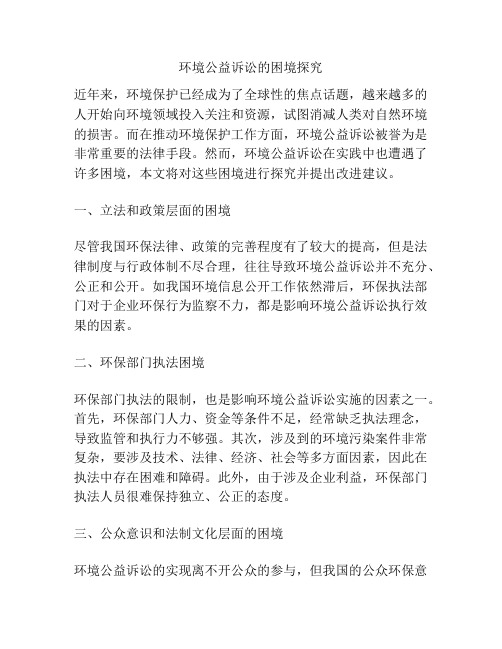 环境公益诉讼的困境探究

近年来，环境保护已经成为了全球性的焦点话题，越来越多的人开始向环境领域投入关注和资源，试图消减人类对自然环境的损害。而在推动环境保护工作方面，环境公益诉讼被誉为是非常重要的法律手段。然而，环境公益诉讼在实践中也遭遇了许多困境，本文将对这些困境进行探究并提出改进建议。

一、立法和政策层面的困境

尽管我国环保法律、政策的完善程度有了较大的提高，但是法律制度与行政体制不尽合理，往往导致环境公益诉讼并不充分、公正和公开。如我国环境信息公开工作依然滞后，环保执法部门对于企业环保行为监察不力，都是影响环境公益诉讼执行效果的因素。

二、环保部门执法困境

环保部门执法的限制，也是影响环境公益诉讼实施的因素之一。首先，环保部门人力、资金等条件不足，经常缺乏执法理念，导致监管和执行力不够强。其次，涉及到的环境污染案件非常复杂，要涉及技术、法律、经济、社会等多方面因素，因此在执法中存在困难和障碍。此外，由于涉及企业利益，环保部门执法人员很难保持独立、公正的态度。

三、公众意识和法制文化层面的困境

环境公益诉讼的实现离不开公众的参与，但我国的公众环保意